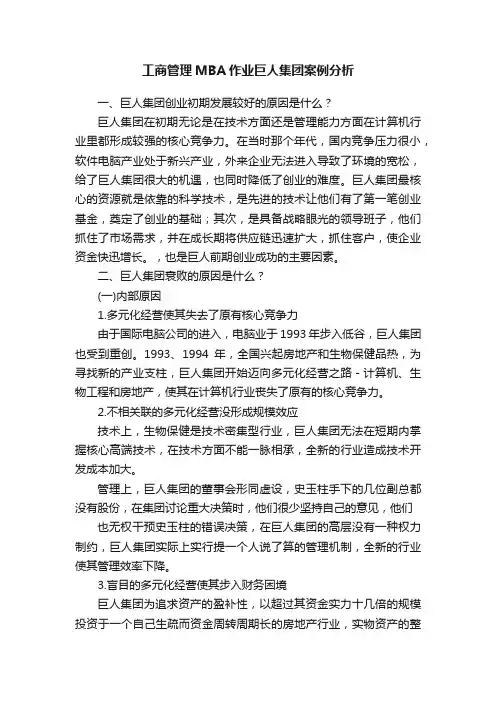 工商管理 MBA 作业巨人集团案例分析

一、巨人集团创业初期发展较好的原因是什么？

巨人集团在初期无论是在技术方面还是管理能力方面在计算机行业里都形成较强的核心竞争力。在当时那个年代，国内竞争压力很小，软件电脑产业处于新兴产业，外来企业无法进入导致了环境的宽松，给了巨人集团很大的机遇，也同时降低了创业的难度。巨人集团最核心的资源就是依靠的科学技术，是先进的技术让他们有了第一笔创业基金，奠定了创业的基础；其次，是具备战略眼光的领导班子，他们抓住了市场需求，并在成长期将供应链迅速扩大，抓住客户，使企业资金快迅增长。，也是巨人前期创业成功的主要因素。

二、巨人集团衰败的原因是什么？

(一)内部原因

1.多元化经营使其失去了原有核心竞争力

由于国际电脑公司的进入，电脑业于 1993 年步入低谷，巨人集团也受到重创。1993、1994 年，全国兴起房地产和生物保健品热，为寻找新的产业支柱，巨人集团开始迈向多元化经营之路 - 计算机、生物工程和房地产，使其在计算机行业丧失了原有的核心竞争力。

2.不相关联的多元化经营没形成规模效应

技术上，生物保健是技术密集型行业，巨人集团无法在短期内掌握核心高端技术，在技术方面不能一脉相承，全新的行业造成技术开发成本加大。

管理上，巨人集团的董事会形同虚设，史玉柱手下的几位副总都没有股份，在集团讨论重大决策时，他们很少坚持自己的意见，他们

也无权干预史玉柱的错误决策，在巨人集团的高层没有一种权力制约，巨人集团实际上实行提一个人说了算的管理机制，全新的行业使其管理效率下降。

3.盲目的多元化经营使其步入财务困境

巨人集团为追求资产的盈补性，以超过其资金实力十几倍的规模投资于一个自己生疏而资金周转周期长的房地产行业，实物资产的整